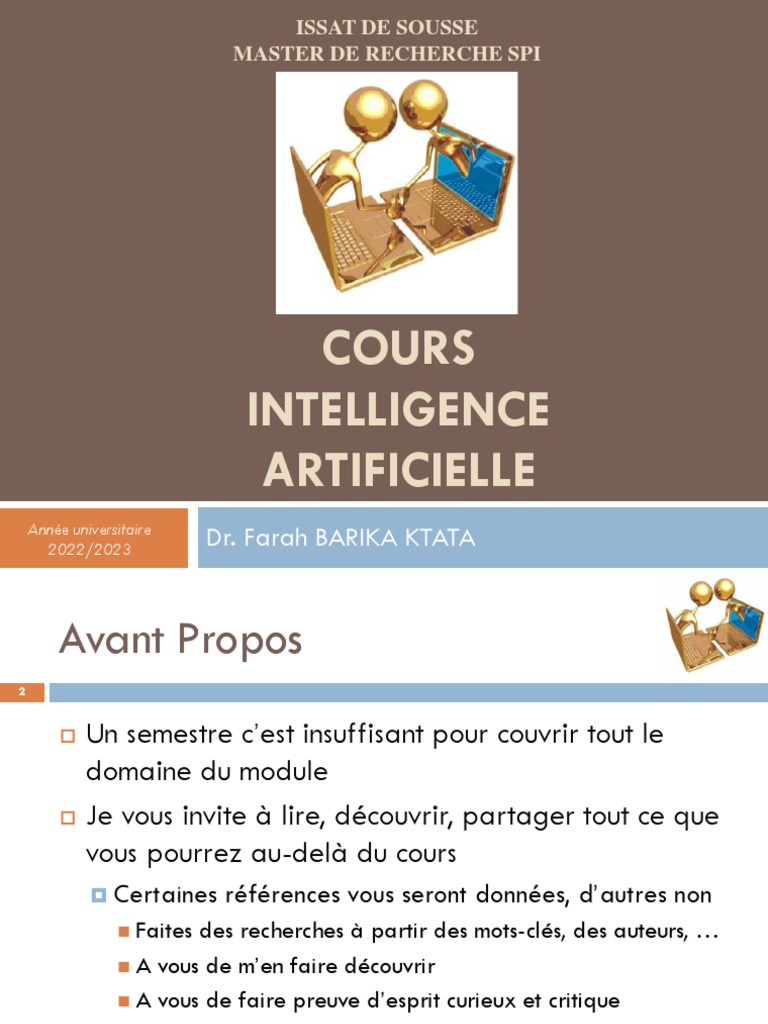 ISSAT DE SOUSSE
MASTER DE RECHERCHE SPI

COURS INTELLIGENCE ARTIFICIELLE

Année universitaire 2022/2023

Dr. Farah BARIKA KTATA

Avant Propos

2

Un semestre c'est insuffisant pour couvrir tout le domaine du module

Je vous invite à lire, découvrir, partager tout ce que vous pourrez au-delà du cours

Certaines références vous seront données, d'autres non

Faites des recherches à partir des mots-clés, des auteurs, …

A vous de m'en faire découvrir

A vous de faire preuve d'esprit curieux et critique